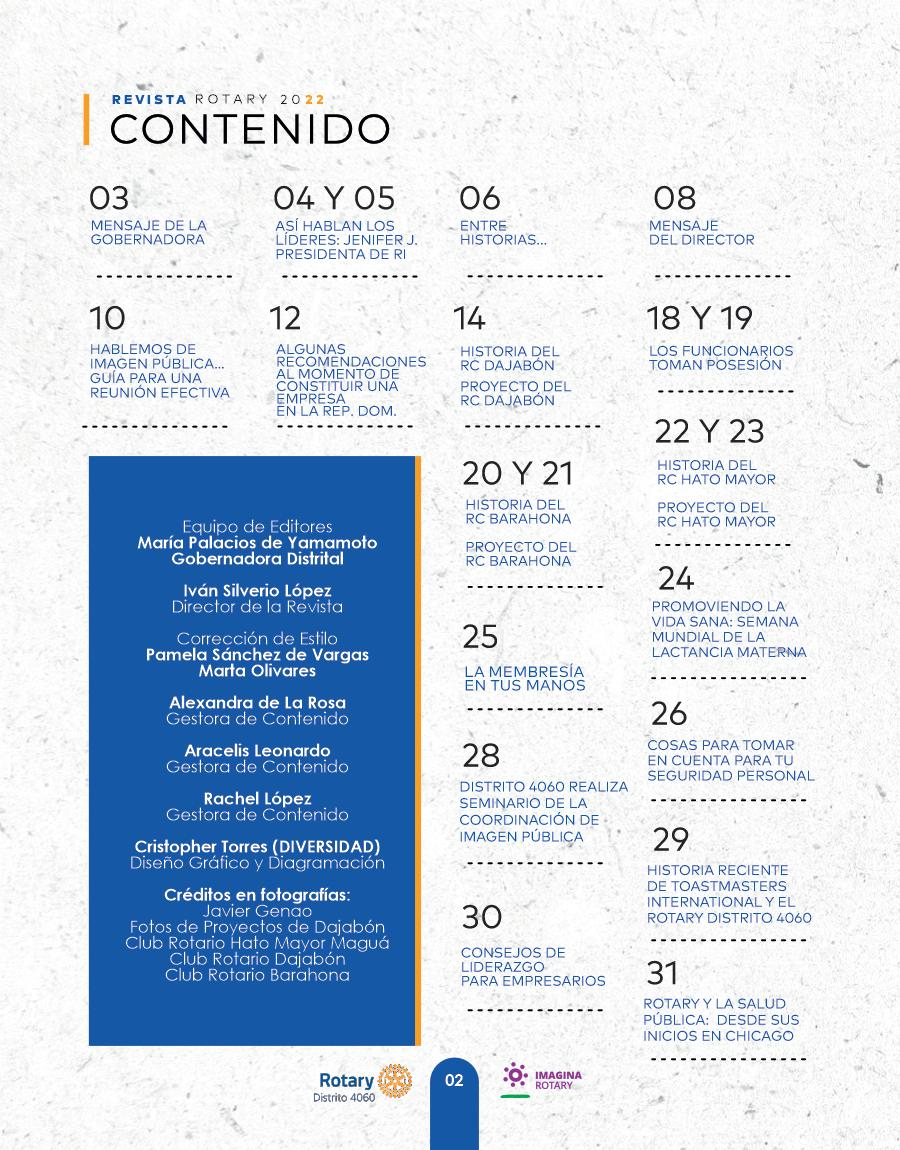 REVISTA ROTARY 2022
CONTENIDO

03
MENSAJE DE LA GOBERNADORA

04 Y 05
ASÍ HABLAN LOS LÍDERES: JENIFER J. PRESIDENTA DE RI

06
ENTRE HISTORIAS...

08
MENSAJE DEL DIRECTOR

10
HABLEMOS DE IMAGEN PÚBLICA... GUÍA PARA UNA REUNIÓN EFECTIVA

12
ALGUNAS RECOMENDACIONES AL MOMENTO DE CONSTITUIR UNA EMPRESA EN LA REP. DOM.

14
HISTORIA DEL RC DAJABÓN
PROYECTO DEL RC DAJABÓN

18 Y 19
LOS FUNCIONARIOS TOMAN POSESIÓN

Equipo de Editores
María Palacios de Yamamoto
Gobernadora Distrital

Iván Silverio López
Director de la Revista

Corrección de Estilo
Pamela Sánchez de Vargas
Marta Olivares

Alexandra de La Rosa
Gestora de Contenido

Aracelis Leonardo
Gestora de Contenido

Rachel López
Gestora de Contenido

Cristopher Torres (DIVERSIDAD)
Diseño Gráfico y Diagramación

Créditos en fotografías:
Javier Genao
Fotos de Proyectos de Dajabón
Club Rotario Hato Mayor Maguá
Club Rotario Dajabón
Club Rotario Barahona

20 Y 21
HISTORIA DEL RC BARAHONA
PROYECTO DEL RC BARAHONA

25
LA MEMBRESÍA EN TUS MANOS

28
DISTRITO 4060 REALIZA SEMINARIO DE LA COORDINACIÓN DE IMAGEN PÚBLICA

30
CONSEJOS DE LIDERAZGO PARA EMPRESARIOS

22 Y 23
HISTORIA DEL RC HATO MAYOR
PROYECTO DEL RC HATO MAYOR

24
PROMOVIENDO LA VIDA SANA: SEMANA MUNDIAL DE LA LACTANCIA MATERNA

26
COSAS PARA TOMAR EN CUENTA PARA TU SEGURIDAD PERSONAL

29
HISTORIA RECIENTE DE TOASTMASTERS INTERNATIONAL Y EL ROTARY DISTRITO 4060

31
ROTARY Y LA SALUD PÚBLICA: DESDE SUS INICIOS EN CHICAGO

Rotary
Distrito 4060
02
IMAGINA ROTARY